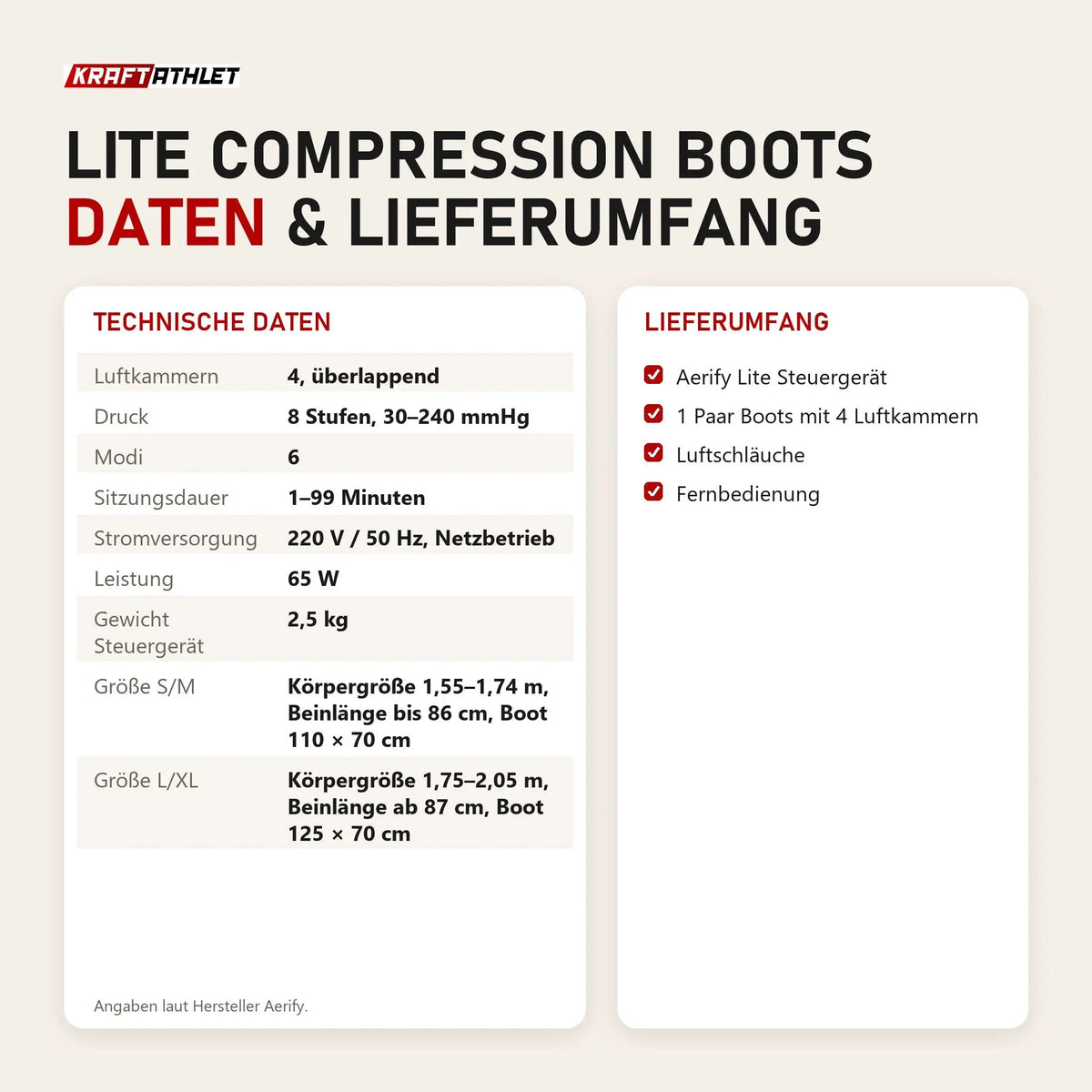 KRAFTATHLET

LITE COMPRESSION BOOTS
DATEN & LIEFERUMFANG

TECHNISCHE DATEN

| | |
|---|---|
| Luftkammern | 4, überlappend |
| Druck | 8 Stufen, 30–240 mmHg |
| Modi | 6 |
| Sitzungsdauer | 1–99 Minuten |
| Stromversorgung | 220 V / 50 Hz, Netzbetrieb |
| Leistung | 65 W |
| Gewicht Steuergerät | 2,5 kg |
| Größe S/M | Körpergröße 1,55–1,74 m, Beinlänge bis 86 cm, Boot 110 × 70 cm |
| Größe L/XL | Körpergröße 1,75–2,05 m, Beinlänge ab 87 cm, Boot 125 × 70 cm |

Angaben laut Hersteller Aerify.

LIEFERUMFANG

Aerify Lite Steuergerät
1 Paar Boots mit 4 Luftkammern
Luftschläuche
Fernbedienung